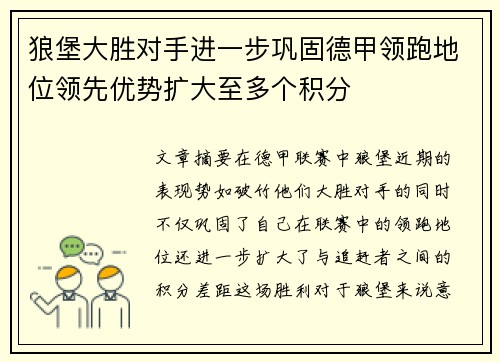 狼堡大胜对手进一步巩固德甲领跑地位领先优势扩大至多个积分

文章摘要在德甲联赛中狼堡近期的表现势如破竹他们大胜对手的同时不仅巩固了自己在联赛中的领跑地位还进一步扩大了与追赶者之间的积分差距这场胜利对于狼堡来说意